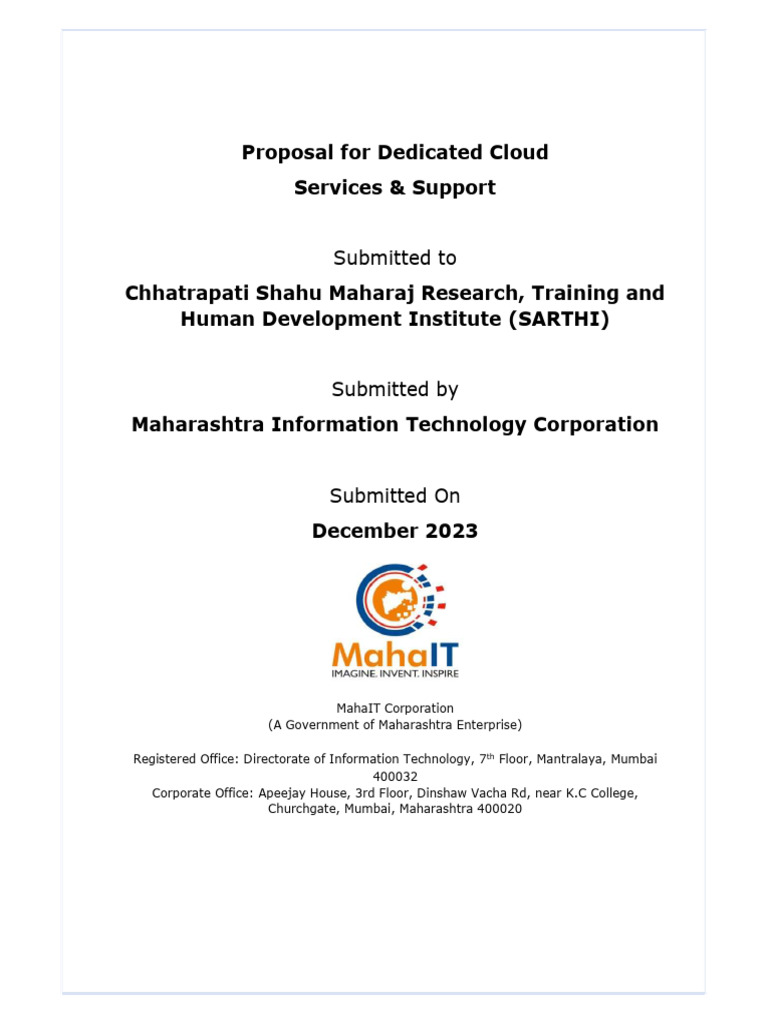 Proposal for Dedicated Cloud Services & Support

Submitted to

Chhatrapati Shahu Maharaj Research, Training and Human Development Institute (SARTHI)

Submitted by

Maharashtra Information Technology Corporation

Submitted On

December 2023

MahaIT
IMAGINE. INVENT. INSPIRE

MahaIT Corporation
(A Government of Maharashtra Enterprise)

Registered Office: Directorate of Information Technology, 7$^{th}$ Floor, Mantralaya, Mumbai 400032
Corporate Office: Apeejay House, 3rd Floor, Dinshaw Vacha Rd, near K.C College, Churchgate, Mumbai, Maharashtra 400020